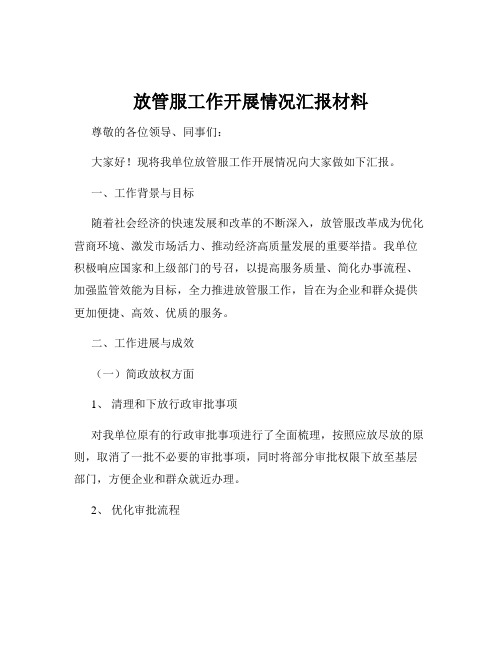 放管服工作开展情况汇报材料

尊敬的各位领导、同事们：

大家好！现将我单位放管服工作开展情况向大家做如下汇报。

一、工作背景与目标

随着社会经济的快速发展和改革的不断深入，放管服改革成为优化营商环境、激发市场活力、推动经济高质量发展的重要举措。我单位积极响应国家和上级部门的号召，以提高服务质量、简化办事流程、加强监管效能为目标，全力推进放管服工作，旨在为企业和群众提供更加便捷、高效、优质的服务。

二、工作进展与成效

（一）简政放权方面

1、清理和下放行政审批事项

对我单位原有的行政审批事项进行了全面梳理，按照应放尽放的原则，取消了一批不必要的审批事项，同时将部分审批权限下放至基层部门，方便企业和群众就近办理。

2、优化审批流程